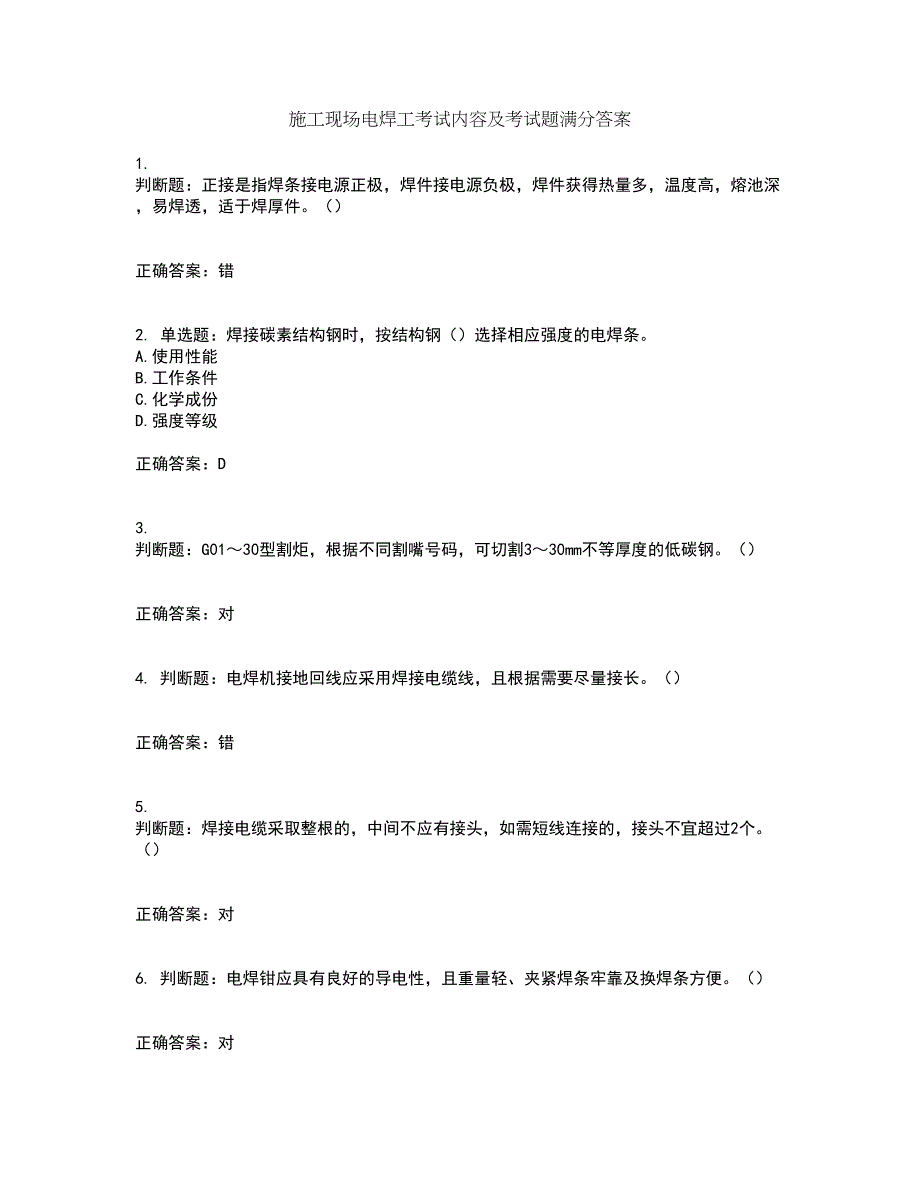 施工现场电焊工考试内容及考试题满分答案

1.
判断题：正接是指焊条接电源正极，焊件接电源负极，焊件获得热量多，温度高，熔池深，易焊透，适于焊厚件。（）

正确答案：错

2. 单选题：焊接碳素结构钢时，按结构钢（）选择相应强度的电焊条。
A.使用性能
B.工作条件
C.化学成份
D.强度等级

正确答案：D

3.
判断题：G01～30型割炬，根据不同割嘴号码，可切割3～30mm不等厚度的低碳钢。（）

正确答案：对

4. 判断题：电焊机接地回线应采用焊接电缆线，且根据需要尽量接长。（）

正确答案：错

5.
判断题：焊接电缆采取整根的，中间不应有接头，如需短线连接的，接头不宜超过2个。（）

正确答案：对

6. 判断题：电焊钳应具有良好的导电性，且重量轻、夹紧焊条牢靠及换焊条方便。（）

正确答案：对